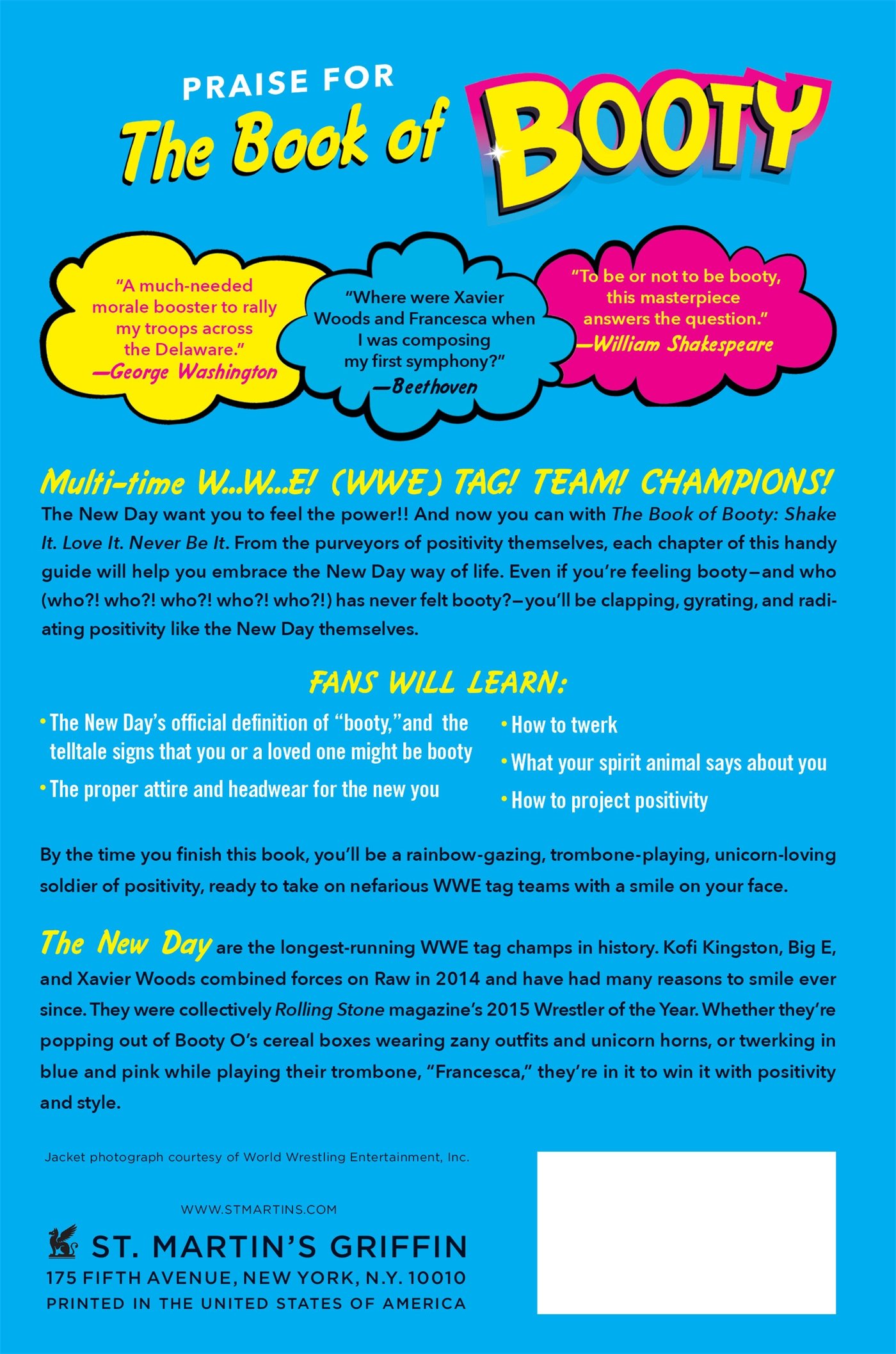 PRAISE FOR
The Book of BOOTY

"A much-needed morale booster to rally my troops across the Delaware."
—George Washington

"Where were Xavier Woods and Francesca when I was composing my first symphony?"
—Beethoven

"To be or not to be booty, this masterpiece answers the question."
—William Shakespeare

Multi-time W...W...E! (WWE) TAG! TEAM! CHAMPIONS!
The New Day want you to feel the power!! And now you can with The Book of Booty: Shake It. Love It. Never Be It. From the purveyors of positivity themselves, each chapter of this handy guide will help you embrace the New Day way of life. Even if you're feeling booty—and who (who?! who?! who?! who?! who?!) has never felt booty?—you'll be clapping, gyrating, and radiating positivity like the New Day themselves.

FANS WILL LEARN:

• The New Day's official definition of "booty," and the telltale signs that you or a loved one might be booty
• The proper attire and headwear for the new you

• How to twerk
• What your spirit animal says about you
• How to project positivity

By the time you finish this book, you'll be a rainbow-gazing, trombone-playing, unicorn-loving soldier of positivity, ready to take on nefarious WWE tag teams with a smile on your face.

The New Day are the longest-running WWE tag champs in history. Kofi Kingston, Big E, and Xavier Woods combined forces on Raw in 2014 and have had many reasons to smile ever since. They were collectively Rolling Stone magazine's 2015 Wrestler of the Year. Whether they're popping out of Booty O's cereal boxes wearing zany outfits and unicorn horns, or twerking in blue and pink while playing their trombone, "Francesca," they're in it to win it with positivity and style.

Jacket photograph courtesy of World Wrestling Entertainment, Inc.

WWW.STMARTINS.COM
ST. MARTIN'S GRIFFIN
175 FIFTH AVENUE, NEW YORK, N.Y. 10010
PRINTED IN THE UNITED STATES OF AMERICA